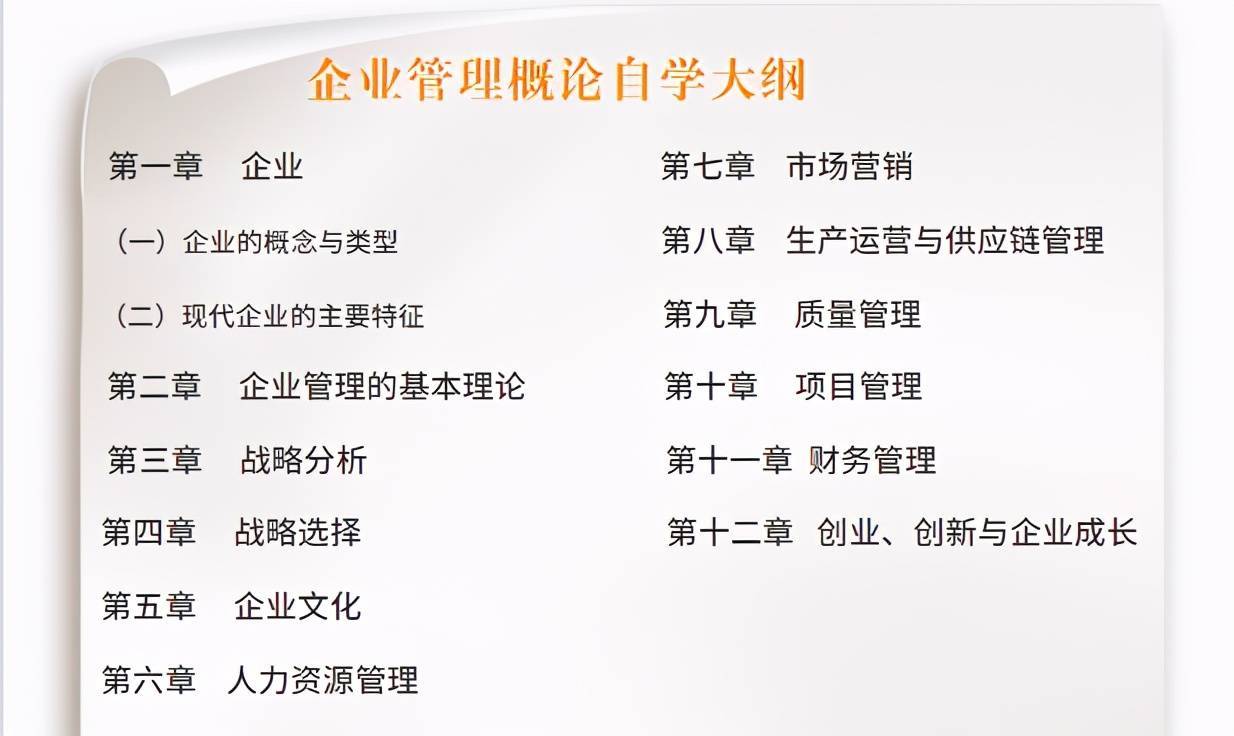 企业管理概论自学大纲

第一章　企业

（一）企业的概念与类型

（二）现代企业的主要特征

第二章　企业管理的基本理论

第三章　战略分析

第四章　战略选择

第五章　企业文化

第六章　人力资源管理

第七章　市场营销

第八章　生产运营与供应链管理

第九章　质量管理

第十章　项目管理

第十一章　财务管理

第十二章　创业、创新与企业成长